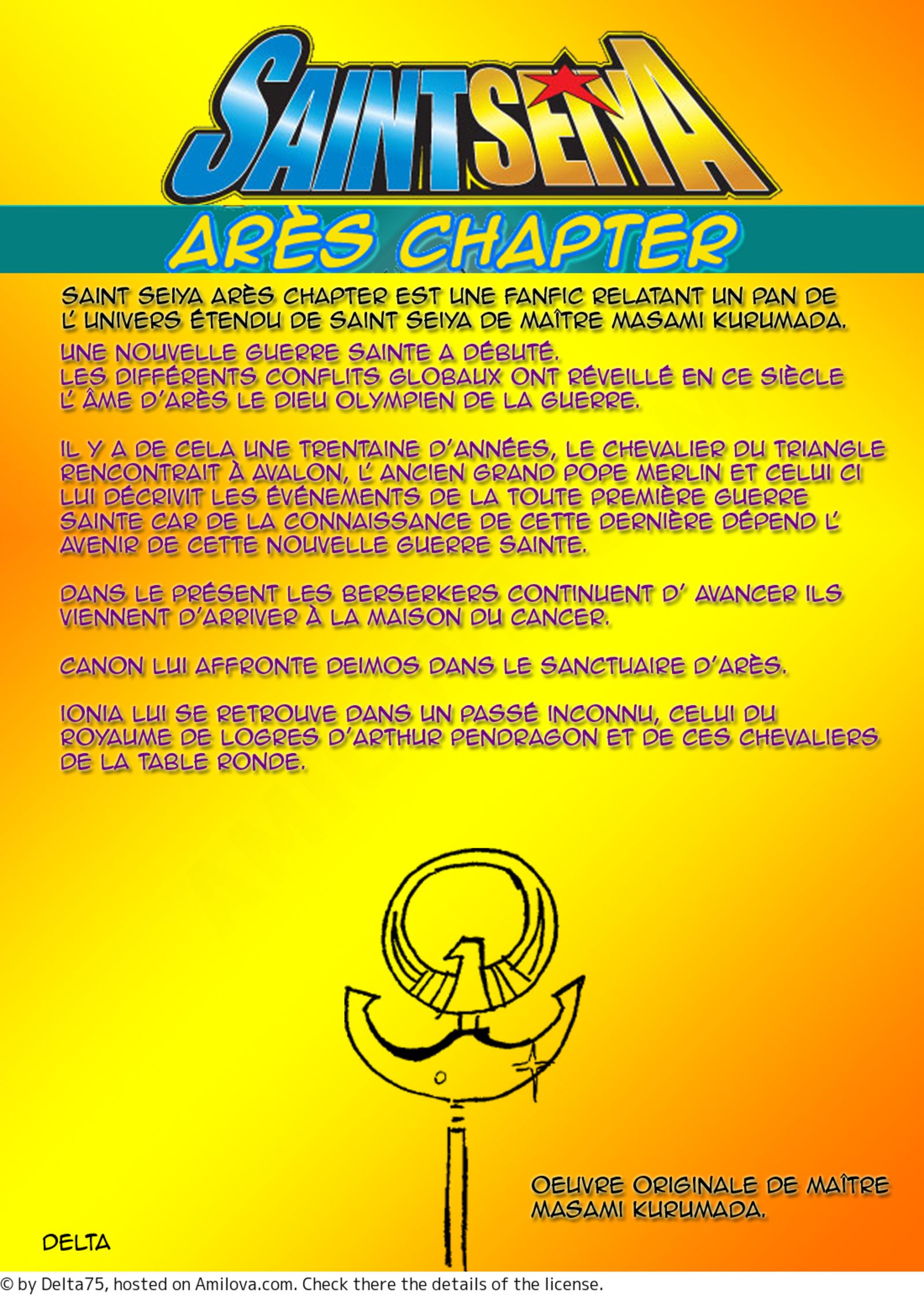 SAINT SEIYA

ARÈS CHAPTER

SAINT SEIYA ARÈS CHAPTER EST UNE FANFIC RELATANT UN PAN DE L' UNIVERS ÉTENDU DE SAINT SEIYA DE MAÎTRE MASAMI KURUMADA.

UNE NOUVELLE GUERRE SAINTE A DÉBUTÉ.
LES DIFFÉRENTS CONFLITS GLOBAUX ONT RÉVEILLÉ EN CE SIÈCLE L' ÂME D'ARÈS LE DIEU OLYMPIEN DE LA GUERRE.

IL Y A DE CELA UNE TRENTAINE D'ANNÉES, LE CHEVALIER DU TRIANGLE RENCONTRAIT À AVALON, L' ANCIEN GRAND POPE MERLIN ET CELUI CI LUI DÉCRIVIT LES ÉVÉNEMENTS DE LA TOUTE PREMIÈRE GUERRE SAINTE CAR DE LA CONNAISSANCE DE CETTE DERNIÈRE DÉPEND L' AVENIR DE CETTE NOUVELLE GUERRE SAINTE.

DANS LE PRÉSENT LES BERSERKERS CONTINUENT D' AVANCER ILS VIENNENT D'ARRIVER À LA MAISON DU CANCER.

CANON LUI AFFRONTE DEIMOS DANS LE SANCTUAIRE D'ARÈS.

IONIA LUI SE RETROUVE DANS UN PASSÉ INCONNU, CELUI DU ROYAUME DE LOGRES D'ARTHUR PENDRAGON ET DE CES CHEVALIERS DE LA TABLE RONDE.

OEUVRE ORIGINALE DE MAÎTRE MASAMI KURUMADA.

DELTA

© by Delta75, hosted on Amilova.com. Check there the details of the license.